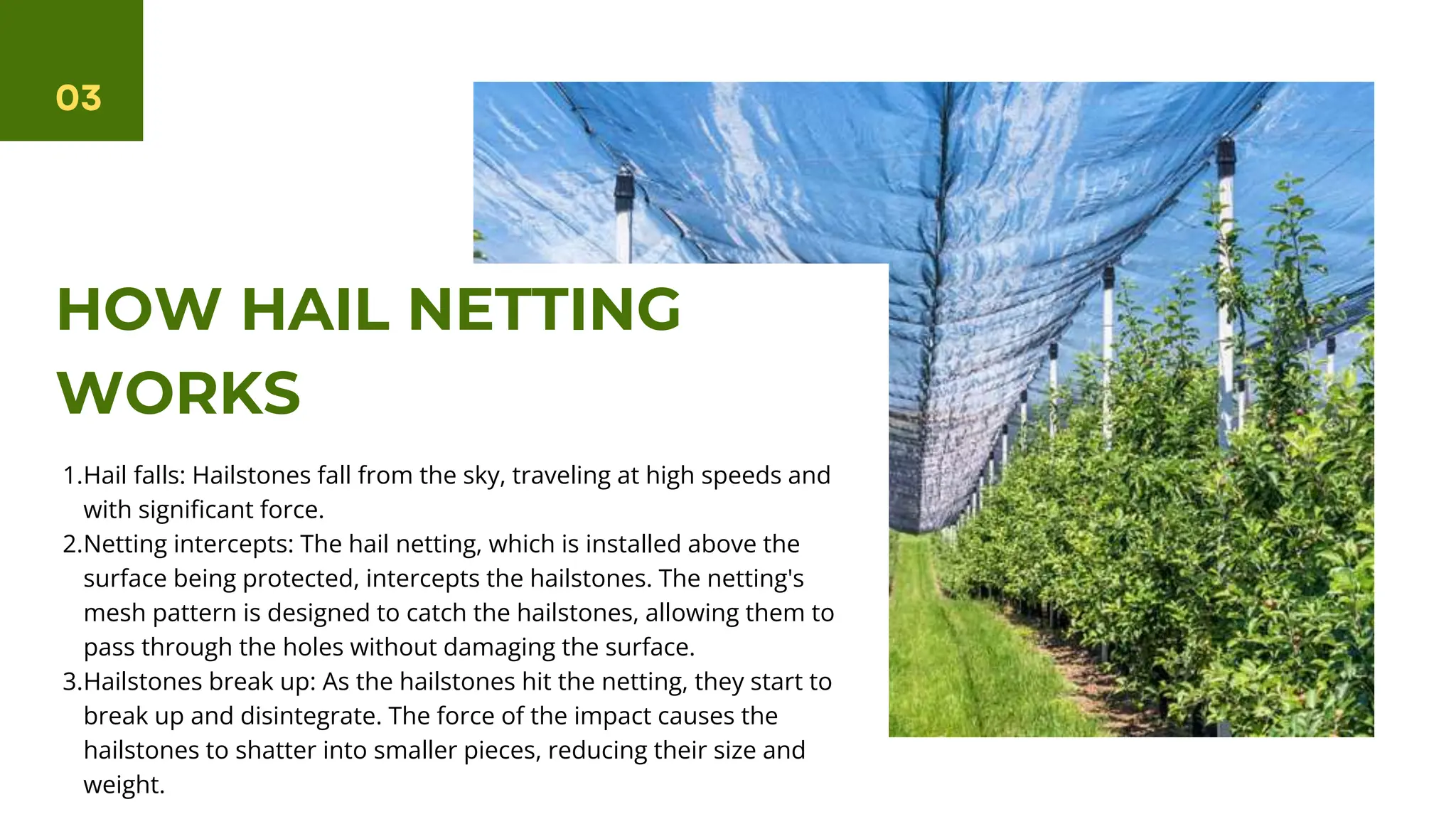 03

HOW HAIL NETTING WORKS

1.Hail falls: Hailstones fall from the sky, traveling at high speeds and with significant force.
2.Netting intercepts: The hail netting, which is installed above the surface being protected, intercepts the hailstones. The netting's mesh pattern is designed to catch the hailstones, allowing them to pass through the holes without damaging the surface.
3.Hailstones break up: As the hailstones hit the netting, they start to break up and disintegrate. The force of the impact causes the hailstones to shatter into smaller pieces, reducing their size and weight.